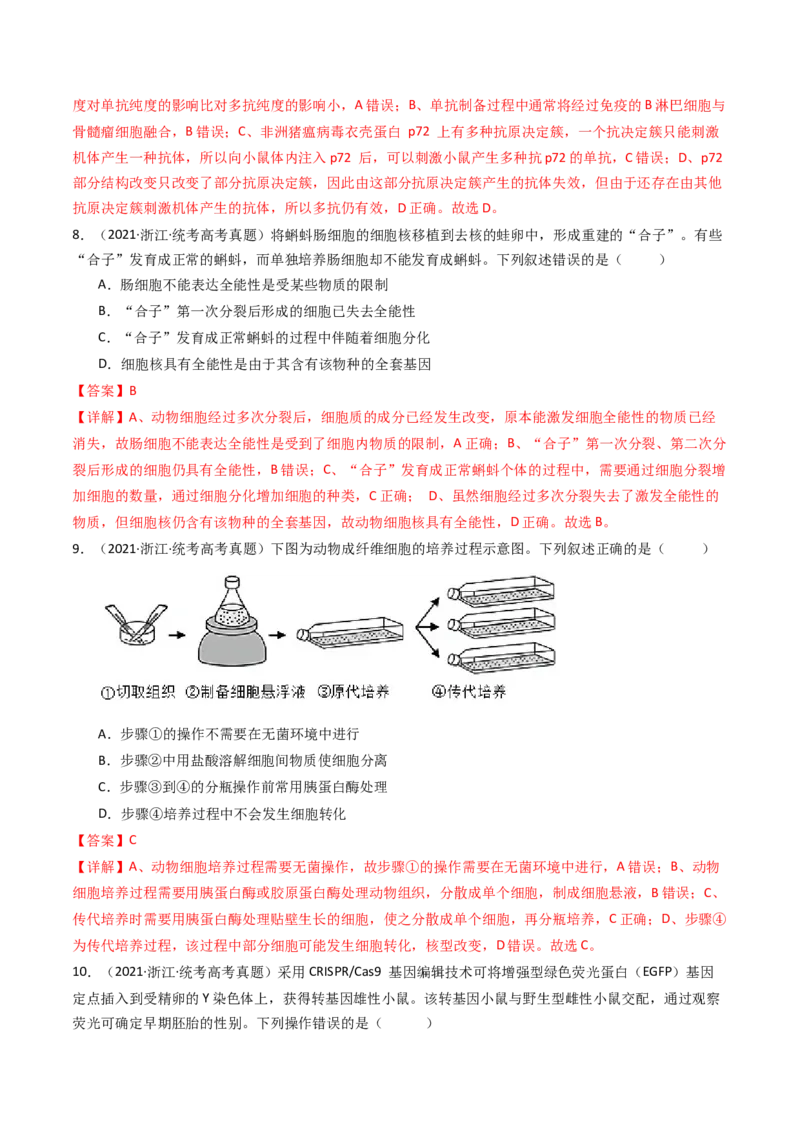 度对单抗纯度的影响比对多抗纯度的影响小，A 错误；B、单抗制备过程中通常将经过免疫的 B 淋巴细胞与骨髓瘤细胞融合，B 错误；C、非洲猪瘟病毒衣壳蛋白 p72 上有多种抗原决定簇，一个抗决定簇只能刺激机体产生一种抗体，所以向小鼠体内注入 p72 后，可以刺激小鼠产生多种抗 p72 的单抗，C 错误；D、p72 部分结构改变只改变了部分抗原决定簇，因此由这部分抗原决定簇产生的抗体失效，但由于还存在由其他抗原决定簇刺激机体产生的抗体，所以多抗仍有效，D 正确。故选 D。

8. （2021·浙江·统考高考真题）将蝌蚪肠细胞的细胞核移植到去核的蛙卵中，形成重建的“合子”。有些“合子”发育成正常的蝌蚪，而单独培养肠细胞却不能发育成蝌蚪。下列叙述错误的是（　　）

A. 肠细胞不能表达全能性是受某些物质的限制

B. “合子”第一次分裂后形成的细胞已失去全能性

C. “合子”发育成正常蝌蚪的过程中伴随着细胞分化

D. 细胞核具有全能性是由于其含有该物种的全套基因

【答案】B

【详解】A、动物细胞经过多次分裂后，细胞质的成分已经发生改变，原本能激发细胞全能性的物质已经消失，故肠细胞不能表达全能性是受到了细胞内物质的限制，A 正确；B、“合子”第一次分裂、第二次分裂后形成的细胞仍具有全能性，B 错误；C、“合子”发育成正常蝌蚪个体的过程中，需要通过细胞分裂增加细胞的数量，通过细胞分化增加细胞的种类，C 正确； D、虽然细胞经过多次分裂失去了激发全能性的物质，但细胞核仍含有该物种的全套基因，故动物细胞核具有全能性，D 正确。故选 B。

9. （2021·浙江·统考高考真题）下图为动物成纤维细胞的培养过程示意图。下列叙述正确的是（　　）

①切取组织 ②制备细胞悬浮液 ③原代培养 ④传代培养

A. 步骤①的操作不需要在无菌环境中进行

B. 步骤②中用盐酸溶解细胞间物质使细胞分离

C. 步骤③到④的分瓶操作前常用胰蛋白酶处理

D. 步骤④培养过程中不会发生细胞转化

【答案】C

【详解】A、动物细胞培养过程需要无菌操作，故步骤①的操作需要在无菌环境中进行，A 错误；B、动物细胞培养过程需要用胰蛋白酶或胶原蛋白酶处理动物组织，分散成单个细胞，制成细胞悬液，B 错误；C、传代培养时需要用胰蛋白酶处理贴壁生长的细胞，使之分散成单个细胞，再分瓶培养，C 正确；D、步骤④为传代培养过程，该过程中部分细胞可能发生细胞转化，核型改变，D 错误。故选 C。

10. （2021·浙江·统考高考真题）采用 CRISPR/Cas9 基因编辑技术可将增强型绿色荧光蛋白（EGFP）基因定点插入到受精卵的 Y 染色体上，获得转基因雄性小鼠。该转基因小鼠与野生型雌性小鼠交配，通过观察荧光可确定早期胚胎的性别。下列操作错误的是（　　）